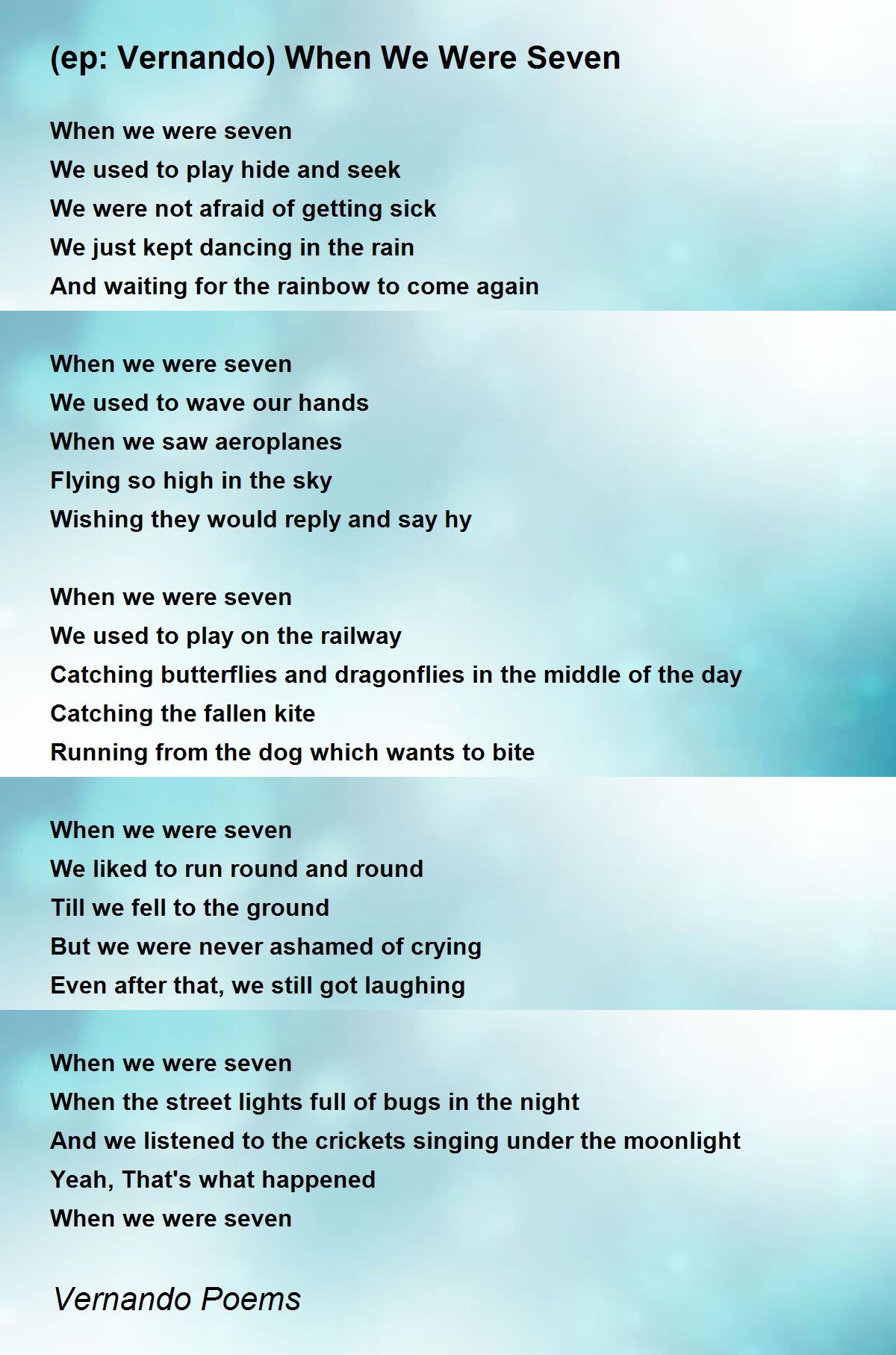 (ep: Vernando) When We Were Seven

When we were seven
We used to play hide and seek
We were not afraid of getting sick
We just kept dancing in the rain
And waiting for the rainbow to come again

When we were seven
We used to wave our hands
When we saw aeroplanes
Flying so high in the sky
Wishing they would reply and say hy

When we were seven
We used to play on the railway
Catching butterflies and dragonflies in the middle of the day
Catching the fallen kite
Running from the dog which wants to bite

When we were seven
We liked to run round and round
Till we fell to the ground
But we were never ashamed of crying
Even after that, we still got laughing

When we were seven
When the street lights full of bugs in the night
And we listened to the crickets singing under the moonlight
Yeah, That's what happened
When we were seven

Vernando Poems